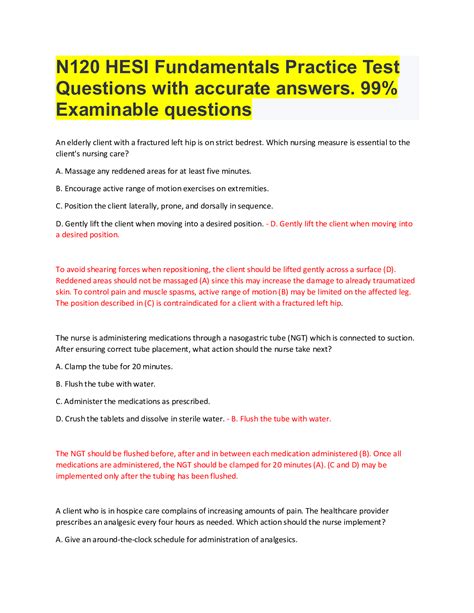 N120 HESI Fundamentals Practice Test Questions with accurate answers. 99% Examinable questions

An elderly client with a fractured left hip is on strict bedrest. Which nursing measure is essential to the client's nursing care?

A. Massage any reddened areas for at least five minutes.

B. Encourage active range of motion exercises on extremities.

C. Position the client laterally, prone, and dorsally in sequence.

D. Gently lift the client when moving into a desired position. - D. Gently lift the client when moving into a desired position.

To avoid shearing forces when repositioning, the client should be lifted gently across a surface (D). Reddened areas should not be massaged (A) since this may increase the damage to already traumatized skin. To control pain and muscle spasms, active range of motion (B) may be limited on the affected leg. The position described in (C) is contraindicated for a client with a fractured left hip.

The nurse is administering medications through a nasogastric tube (NGT) which is connected to suction. After ensuring correct tube placement, what action should the nurse take next?

A. Clamp the tube for 20 minutes.

B. Flush the tube with water.

C. Administer the medications as prescribed.

D. Crush the tablets and dissolve in sterile water. - B. Flush the tube with water.

The NGT should be flushed before, after and in between each medication administered (B). Once all medications are administered, the NGT should be clamped for 20 minutes (A). (C and D) may be implemented only after the tubing has been flushed.

A client who is in hospice care complains of increasing amounts of pain. The healthcare provider prescribes an analgesic every four hours as needed. Which action should the nurse implement?

A. Give an around-the-clock schedule for administration of analgesics.